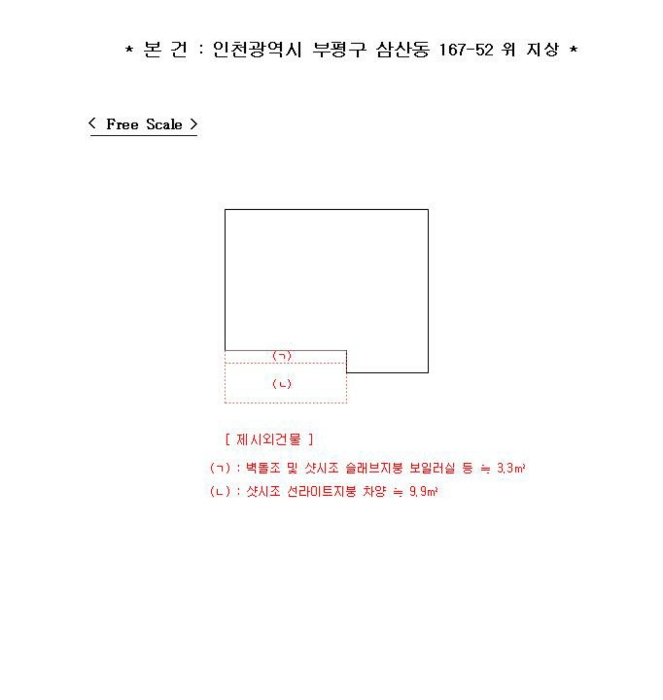 ★ 본 건 : 인천광역시 부평구 삼산동 167-52 위 지상 ★

< Free Scale >

(ㄱ)

(ㄴ)

[ 제시외건물 ]

(ㄱ) : 벽돌조 및 샷시조 슬래브지붕 보일러실 등 ≒ 3.3㎡

(ㄴ) : 샷시조 선라이트지붕 차양 ≒ 9.9㎡